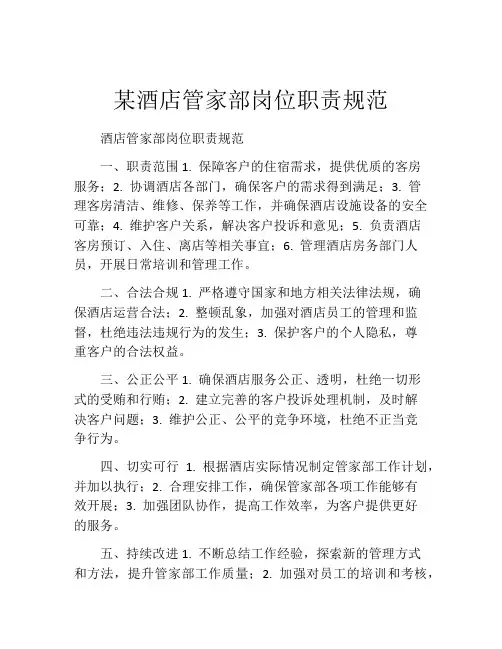 某酒店管家部岗位职责规范

酒店管家部岗位职责规范

一、职责范围 1. 保障客户的住宿需求，提供优质的客房服务；2. 协调酒店各部门，确保客户的需求得到满足；3. 管理客房清洁、维修、保养等工作，并确保酒店设施设备的安全可靠；4. 维护客户关系，解决客户投诉和意见；5. 负责酒店客房预订、入住、离店等相关事宜；6. 管理酒店房务部门人员，开展日常培训和管理工作。

二、合法合规 1. 严格遵守国家和地方相关法律法规，确保酒店运营合法；2. 整顿乱象，加强对酒店员工的管理和监督，杜绝违法违规行为的发生；3. 保护客户的个人隐私，尊重客户的合法权益。

三、公正公平 1. 确保酒店服务公正、透明，杜绝一切形式的受贿和行贿；2. 建立完善的客户投诉处理机制，及时解决客户问题；3. 维护公正、公平的竞争环境，杜绝不正当竞争行为。

四、切实可行 1. 根据酒店实际情况制定管家部工作计划，并加以执行；2. 合理安排工作，确保管家部各项工作能够有效开展；3. 加强团队协作，提高工作效率，为客户提供更好的服务。

五、持续改进 1. 不断总结工作经验，探索新的管理方式和方法，提升管家部工作质量；2. 加强对员工的培训和考核，